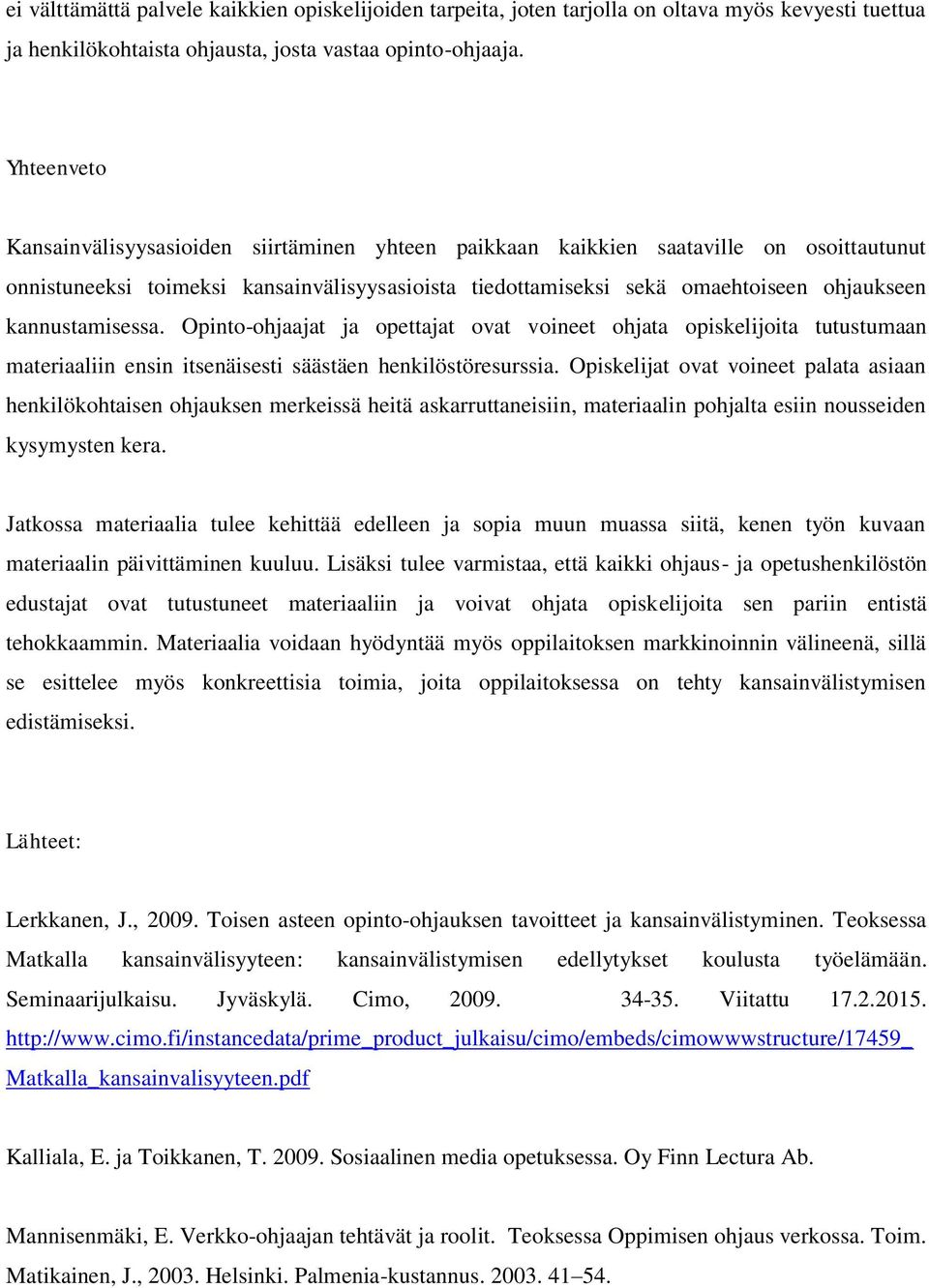 ei välttämättä palvele kaikkien opiskelijoiden tarpeita, joten tarjolla on oltava myös kevyesti tuettua ja henkilökohtaista ohjausta, josta vastaa opinto-ohjaaja.

Yhteenveto

Kansainvälisyysasioiden siirtäminen yhteen paikkaan kaikkien saataville on osoittautunut onnistuneeksi toimeksi kansainvälisyysasioista tiedottamiseksi sekä omaehtoiseen ohjaukseen kannustamisessa. Opinto-ohjaajat ja opettajat ovat voineet ohjata opiskelijoita tutustumaan materiaaliin ensin itsenäisesti säästäen henkilöstöresurssia. Opiskelijat ovat voineet palata asiaan henkilökohtaisen ohjauksen merkeissä heitä askarruttaneisiin, materiaalin pohjalta esiin nousseiden kysymysten kera.

Jatkossa materiaalia tulee kehittää edelleen ja sopia muun muassa siitä, kenen työn kuvaan materiaalin päivittäminen kuuluu. Lisäksi tulee varmistaa, että kaikki ohjaus- ja opetushenkilöstön edustajat ovat tutustuneet materiaaliin ja voivat ohjata opiskelijoita sen pariin entistä tehokkaammin. Materiaalia voidaan hyödyntää myös oppilaitoksen markkinoinnin välineenä, sillä se esittelee myös konkreettisia toimia, joita oppilaitoksessa on tehty kansainvälistymisen edistämiseksi.

Lähteet:

Lerkkanen, J., 2009. Toisen asteen opinto-ohjauksen tavoitteet ja kansainvälistyminen. Teoksessa Matkalla kansainvälisyyteen: kansainvälistymisen edellytykset koulusta työelämään. Seminaarijulkaisu. Jyväskylä. Cimo, 2009. 34-35. Viitattu 17.2.2015. http://www.cimo.fi/instancedata/prime_product_julkaisu/cimo/embeds/cimowwwstructure/17459_Matkalla_kansainvalisyyteen.pdf

Kalliala, E. ja Toikkanen, T. 2009. Sosiaalinen media opetuksessa. Oy Finn Lectura Ab.

Mannisenmäki, E. Verkko-ohjaajan tehtävät ja roolit. Teoksessa Oppimisen ohjaus verkossa. Toim. Matikainen, J., 2003. Helsinki. Palmenia-kustannus. 2003. 41–54.